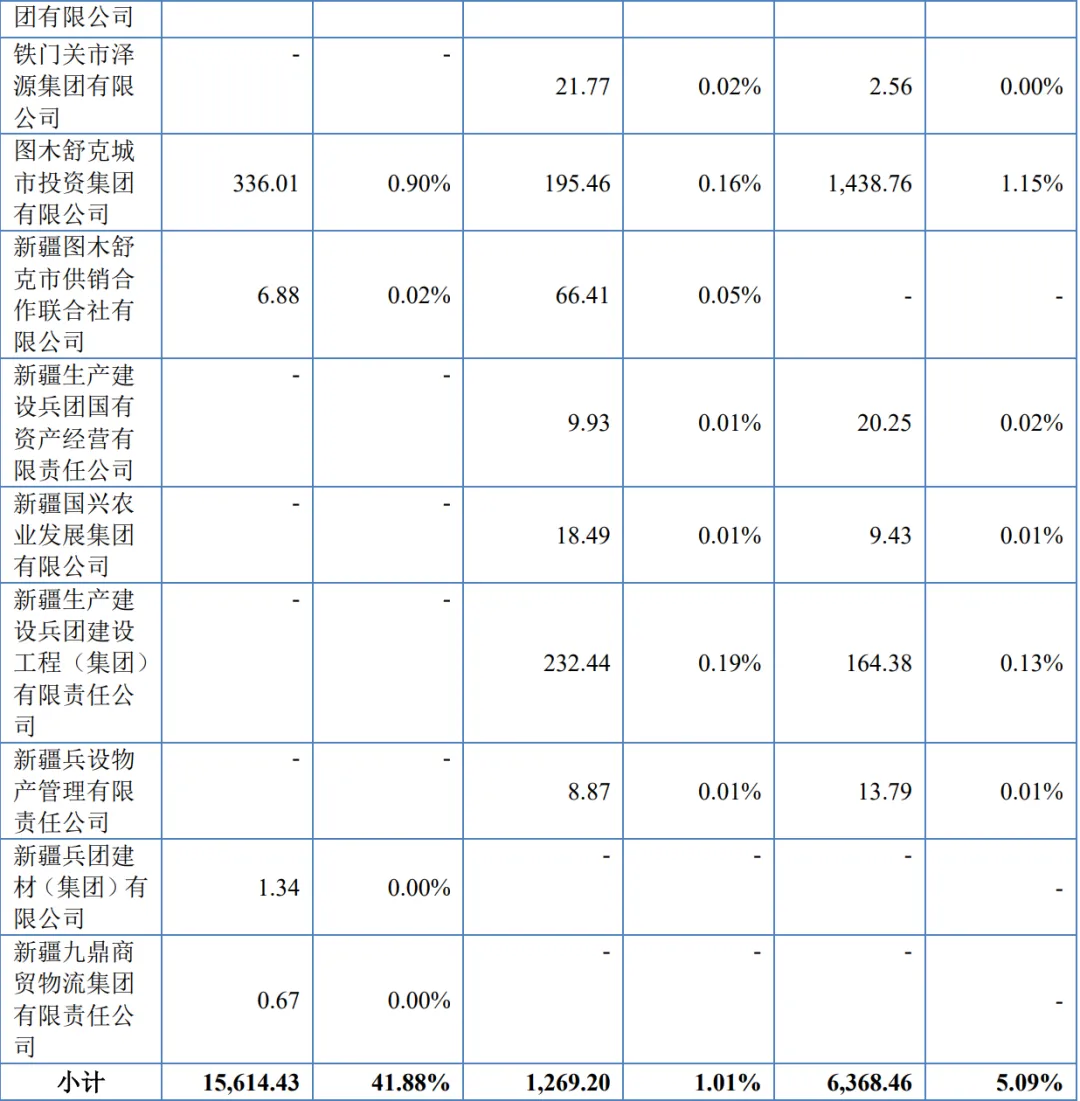 | 团有限公司 | | | | | | |
|---|---|---|---|---|---|---|
| 铁门关市泽源集团有限公司 | - | - | 21.77 | 0.02% | 2.56 | 0.00% |
| 图木舒克城市投资集团有限公司 | 336.01 | 0.90% | 195.46 | 0.16% | 1,438.76 | 1.15% |
| 新疆图木舒克市供销合作联合社有限公司 | 6.88 | 0.02% | 66.41 | 0.05% | - | - |
| 新疆生产建设兵团国有资产经营有限责任公司 | - | - | 9.93 | 0.01% | 20.25 | 0.02% |
| 新疆国兴农业发展集团有限公司 | - | - | 18.49 | 0.01% | 9.43 | 0.01% |
| 新疆生产建设兵团建设工程（集团）有限责任公司 | - | - | 232.44 | 0.19% | 164.38 | 0.13% |
| 新疆兵设物产管理有限责任公司 | - | - | 8.87 | 0.01% | 13.79 | 0.01% |
| 新疆兵团建材（集团）有限公司 | 1.34 | 0.00% | - | - | - | - |
| 新疆九鼎商贸物流集团有限责任公司 | 0.67 | 0.00% | - | - | - | - |
| 小计 | 15,614.43 | 41.88% | 1,269.20 | 1.01% | 6,368.46 | 5.09% |